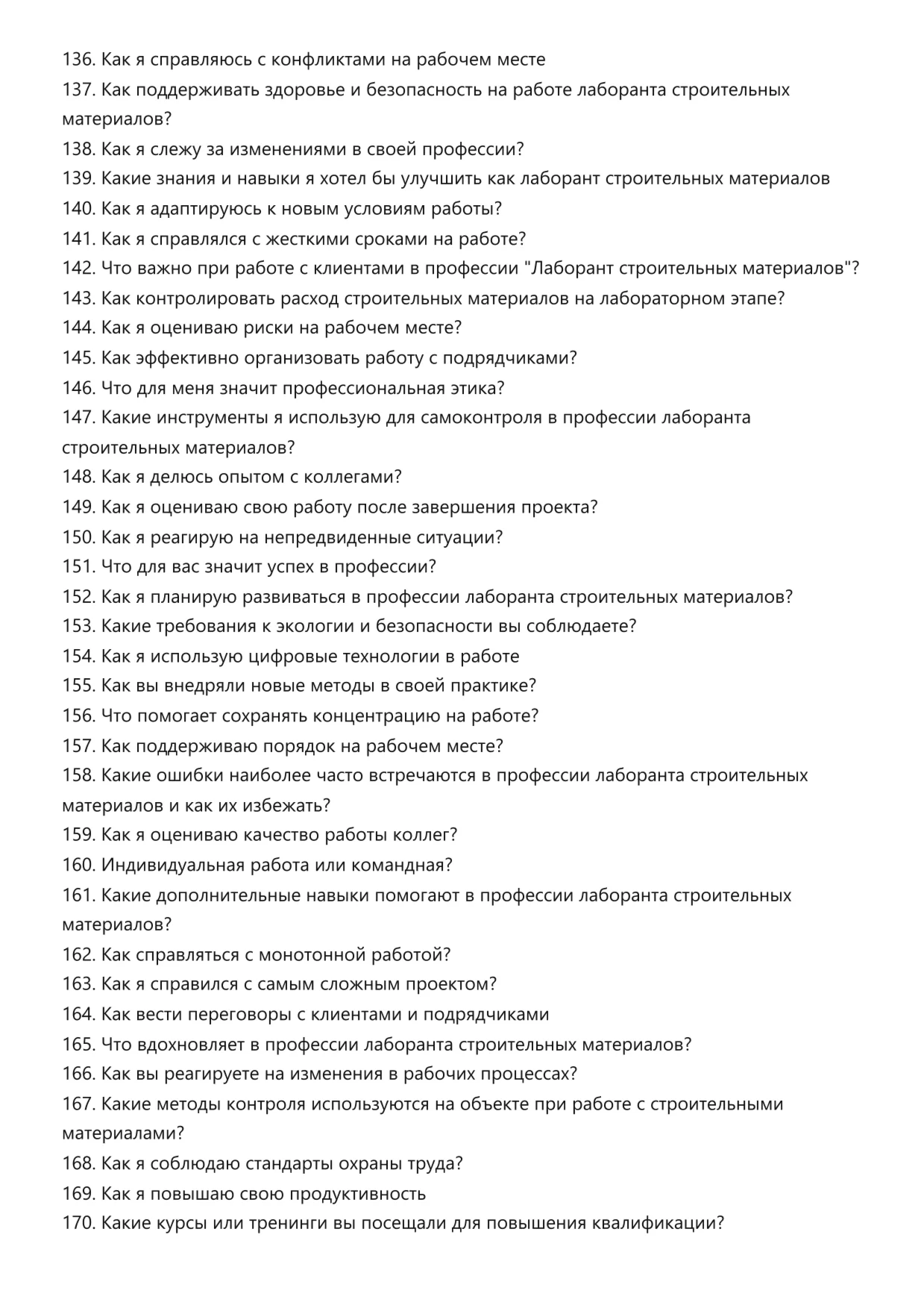 136. Как я справляюсь с конфликтами на рабочем месте
137. Как поддерживать здоровье и безопасность на работе лаборанта строительных материалов?
138. Как я слежу за изменениями в своей профессии?
139. Какие знания и навыки я хотел бы улучшить как лаборант строительных материалов
140. Как я адаптируюсь к новым условиям работы?
141. Как я справлялся с жесткими сроками на работе?
142. Что важно при работе с клиентами в профессии "Лаборант строительных материалов"?
143. Как контролировать расход строительных материалов на лабораторном этапе?
144. Как я оцениваю риски на рабочем месте?
145. Как эффективно организовать работу с подрядчиками?
146. Что для меня значит профессиональная этика?
147. Какие инструменты я использую для самоконтроля в профессии лаборанта строительных материалов?
148. Как я делюсь опытом с коллегами?
149. Как я оцениваю свою работу после завершения проекта?
150. Как я реагирую на непредвиденные ситуации?
151. Что для вас значит успех в профессии?
152. Как я планирую развиваться в профессии лаборанта строительных материалов?
153. Какие требования к экологии и безопасности вы соблюдаете?
154. Как я использую цифровые технологии в работе
155. Как вы внедряли новые методы в своей практике?
156. Что помогает сохранять концентрацию на работе?
157. Как поддерживаю порядок на рабочем месте?
158. Какие ошибки наиболее часто встречаются в профессии лаборанта строительных материалов и как их избежать?
159. Как я оцениваю качество работы коллег?
160. Индивидуальная работа или командная?
161. Какие дополнительные навыки помогают в профессии лаборанта строительных материалов?
162. Как справляться с монотонной работой?
163. Как я справился с самым сложным проектом?
164. Как вести переговоры с клиентами и подрядчиками
165. Что вдохновляет в профессии лаборанта строительных материалов?
166. Как вы реагируете на изменения в рабочих процессах?
167. Какие методы контроля используются на объекте при работе с строительными материалами?
168. Как я соблюдаю стандарты охраны труда?
169. Как я повышаю свою продуктивность
170. Какие курсы или тренинги вы посещали для повышения квалификации?